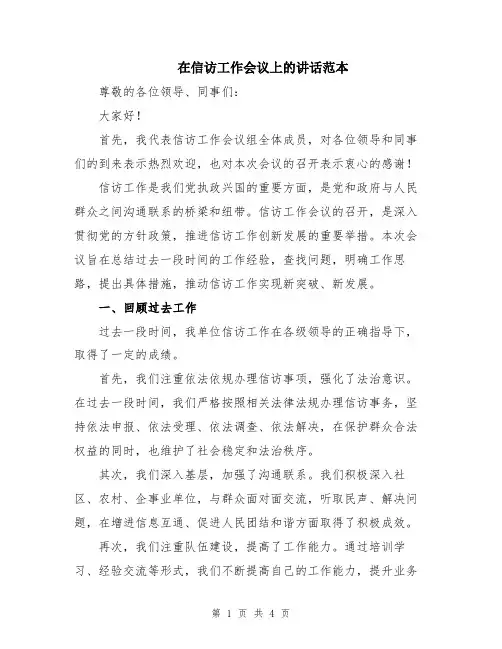 在信访工作会议上的讲话范本

尊敬的各位领导、同事们：

大家好！

首先，我代表信访工作会议组全体成员，对各位领导和同事们的到来表示热烈欢迎，也对本次会议的召开表示衷心的感谢！

信访工作是我们党执政兴国的重要方面，是党和政府与人民群众之间沟通联系的桥梁和纽带。信访工作会议的召开，是深入贯彻党的方针政策，推进信访工作创新发展的重要举措。本次会议旨在总结过去一段时间的工作经验，查找问题，明确工作思路，提出具体措施，推动信访工作实现新突破、新发展。

一、回顾过去工作

过去一段时间，我单位信访工作在各级领导的正确指导下，取得了一定的成绩。

首先，我们注重依法依规办理信访事项，强化了法治意识。在过去一段时间，我们严格按照相关法律法规办理信访事务，坚持依法申报、依法受理、依法调查、依法解决，在保护群众合法权益的同时，也维护了社会稳定和法治秩序。

其次，我们深入基层，加强了沟通联系。我们积极深入社区、农村、企事业单位，与群众面对面交流，听取民声、解决问题，在增进信息互通、促进人民团结和谐方面取得了积极成效。

再次，我们注重队伍建设，提高了工作能力。通过培训学习、经验交流等形式，我们不断提高自己的工作能力，提升业务

第 1 页 共 4 页